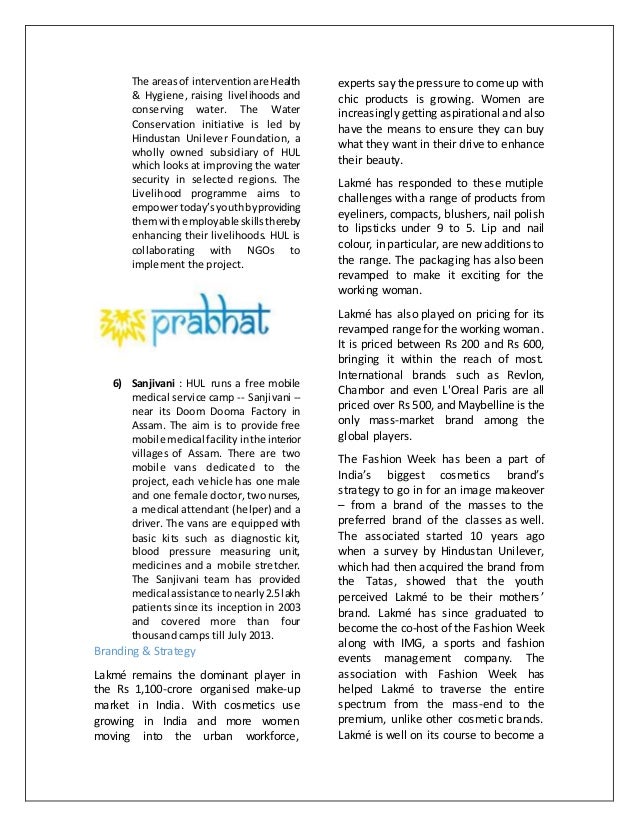 The areas of intervention are Health & Hygiene, raising livelihoods and conserving water. The Water Conservation initiative is led by Hindustan Unilever Foundation, a wholly owned subsidiary of HUL which looks at improving the water security in selected regions. The Livelihood programme aims to empower today's youth by providing them with employable skills thereby enhancing their livelihoods. HUL is collaborating with NGOs to implement the project.

prabhat

6) Sanjivani : HUL runs a free mobile medical service camp -- Sanjivani -- near its Doom Dooma Factory in Assam. The aim is to provide free mobile medical facility in the interior villages of Assam. There are two mobile vans dedicated to the project, each vehicle has one male and one female doctor, two nurses, a medical attendant (helper) and a driver. The vans are equipped with basic kits such as diagnostic kit, blood pressure measuring unit, medicines and a mobile stretcher. The Sanjivani team has provided medical assistance to nearly 2.5 lakh patients since its inception in 2003 and covered more than four thousand camps till July 2013.

Branding & Strategy

Lakmé remains the dominant player in the Rs 1,100-crore organised make-up market in India. With cosmetics use growing in India and more women moving into the urban workforce, experts say the pressure to come up with chic products is growing. Women are increasingly getting aspirational and also have the means to ensure they can buy what they want in their drive to enhance their beauty.

Lakmé has responded to these mutiple challenges with a range of products from eyeliners, compacts, blushers, nail polish to lipsticks under 9 to 5. Lip and nail colour, in particular, are new additions to the range. The packaging has also been revamped to make it exciting for the working woman.

Lakmé has also played on pricing for its revamped range for the working woman. It is priced between Rs 200 and Rs 600, bringing it within the reach of most. International brands such as Revlon, Chambor and even L'Oreal Paris are all priced over Rs 500, and Maybelline is the only mass-market brand among the global players.

The Fashion Week has been a part of India's biggest cosmetics brand's strategy to go in for an image makeover – from a brand of the masses to the preferred brand of the classes as well. The associated started 10 years ago when a survey by Hindustan Unilever, which had then acquired the brand from the Tatas, showed that the youth perceived Lakmé to be their mothers' brand. Lakmé has since graduated to become the co-host of the Fashion Week along with IMG, a sports and fashion events management company. The association with Fashion Week has helped Lakmé to traverse the entire spectrum from the mass-end to the premium, unlike other cosmetic brands. Lakmé is well on its course to become a